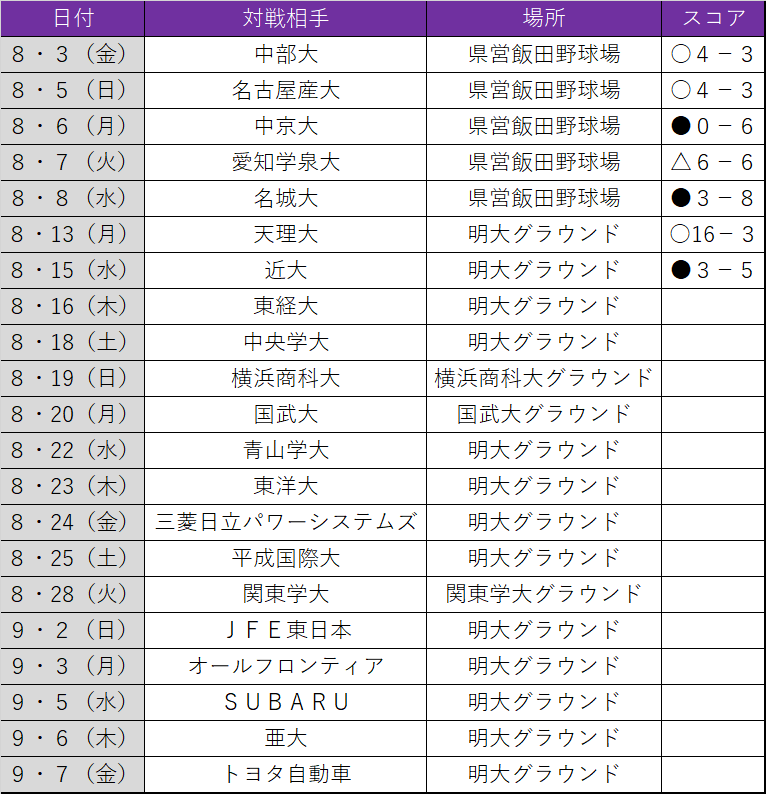 | 日付 | 対戦相手 | 場所 | スコア |
|---|---|---|---|
| 8・3（金） | 中部大 | 県営飯田野球場 | ○4－3 |
| 8・5（日） | 名古屋産大 | 県営飯田野球場 | ○4－3 |
| 8・6（月） | 中京大 | 県営飯田野球場 | ●0－6 |
| 8・7（火） | 愛知学泉大 | 県営飯田野球場 | △6－6 |
| 8・8（水） | 名城大 | 県営飯田野球場 | ●3－8 |
| 8・13（月） | 天理大 | 明大グラウンド | ○16－3 |
| 8・15（水） | 近大 | 明大グラウンド | ●3－5 |
| 8・16（木） | 東経大 | 明大グラウンド | |
| 8・18（土） | 中央学大 | 明大グラウンド | |
| 8・19（日） | 横浜商科大 | 横浜商科大グラウンド | |
| 8・20（月） | 国武大 | 国武大グラウンド | |
| 8・22（水） | 青山学大 | 明大グラウンド | |
| 8・23（木） | 東洋大 | 明大グラウンド | |
| 8・24（金） | 三菱日立パワーシステムズ | 明大グラウンド | |
| 8・25（土） | 平成国際大 | 明大グラウンド | |
| 8・28（火） | 関東学大 | 関東学大グラウンド | |
| 9・2（日） | ＪＦＥ東日本 | 明大グラウンド | |
| 9・3（月） | オールフロンティア | 明大グラウンド | |
| 9・5（水） | ＳＵＢＡＲＵ | 明大グラウンド | |
| 9・6（木） | 亜大 | 明大グラウンド | |
| 9・7（金） | トヨタ自動車 | 明大グラウンド | |